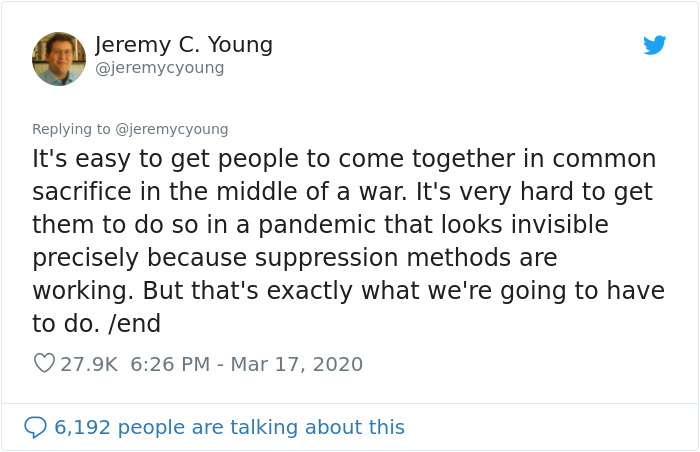 Jeremy C. Young
@jeremycyoung

Replying to @jeremycyoung
It's easy to get people to come together in common sacrifice in the middle of a war. It's very hard to get them to do so in a pandemic that looks invisible precisely because suppression methods are working. But that's exactly what we're going to have to do. /end

27.9K 6:26 PM - Mar 17, 2020

6,192 people are talking about this